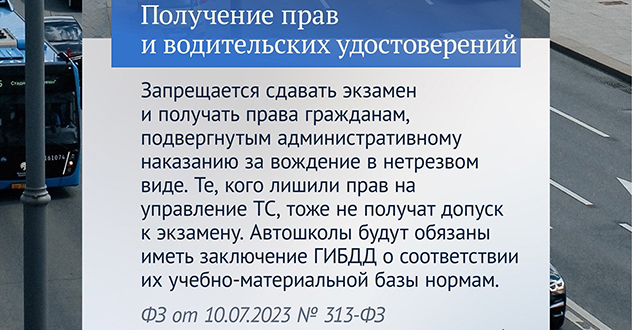 Получение прав
и водительских удостоверений

Запрещается сдавать экзамен и получать права гражданам, подвергнутым административному наказанию за вождение в нетрезвом виде. Те, кого лишили прав на управление ТС, тоже не получат допуск к экзамену. Автошколы будут обязаны иметь заключение ГИБДД о соответствии их учебно-материальной базы нормам.

ФЗ от 10.07.2023 № 313-ФЗ